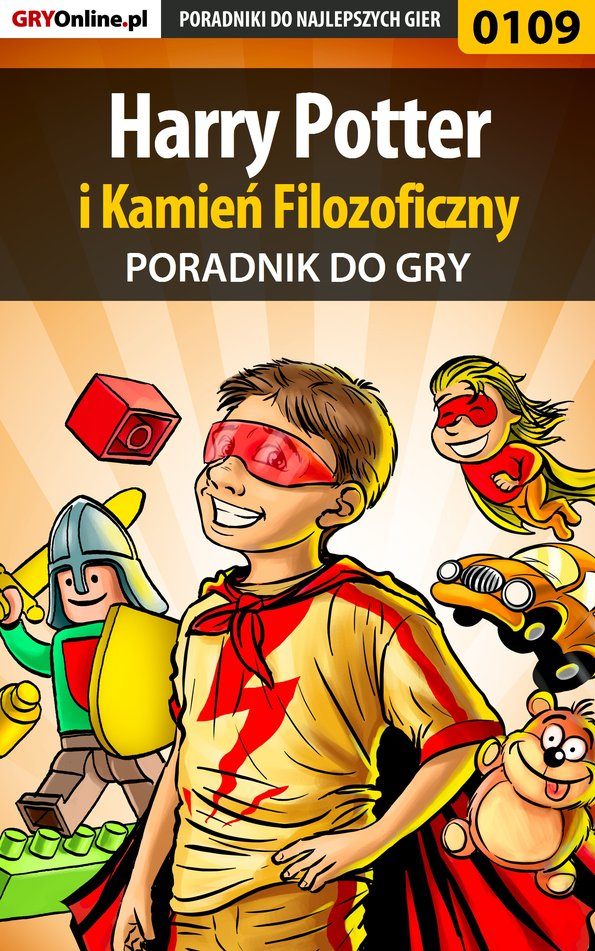 GRYOnline.pl PORADNIKI DO NAJLEPSZYCH GIER 0109

Harry Potter
i Kamień Filozoficzny
PORADNIK DO GRY